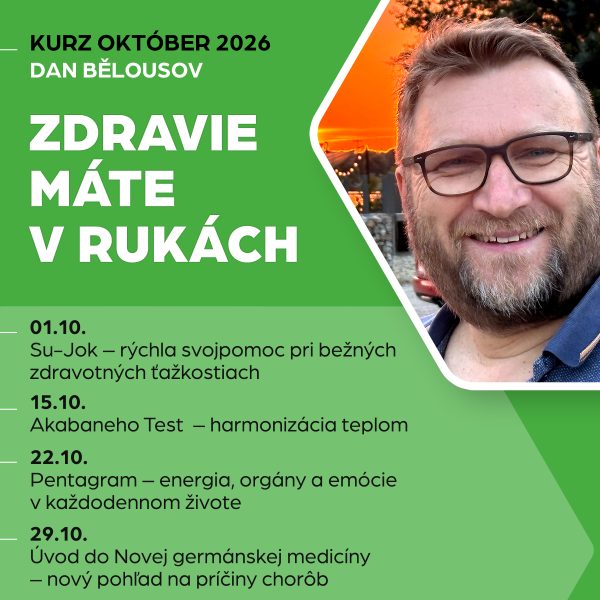 KURZ OKTÓBER 2026
DAN BĚLOUSOV

ZDRAVIE MÁTE V RUKÁCH

01.10.
Su–Jok – rýchla svojpomoc pri bežných zdravotných ťažkostiach

15.10.
Akabaneho Test – harmonizácia teplom

22.10.
Pentagram – energia, orgány a emócie v každodennom živote

29.10.
Úvod do Novej germánskej medicíny – nový pohľad na príčiny chorôb